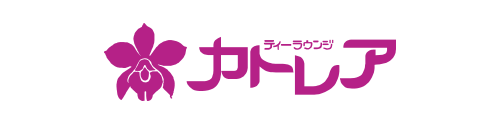 ティーラウンジ
カトレア